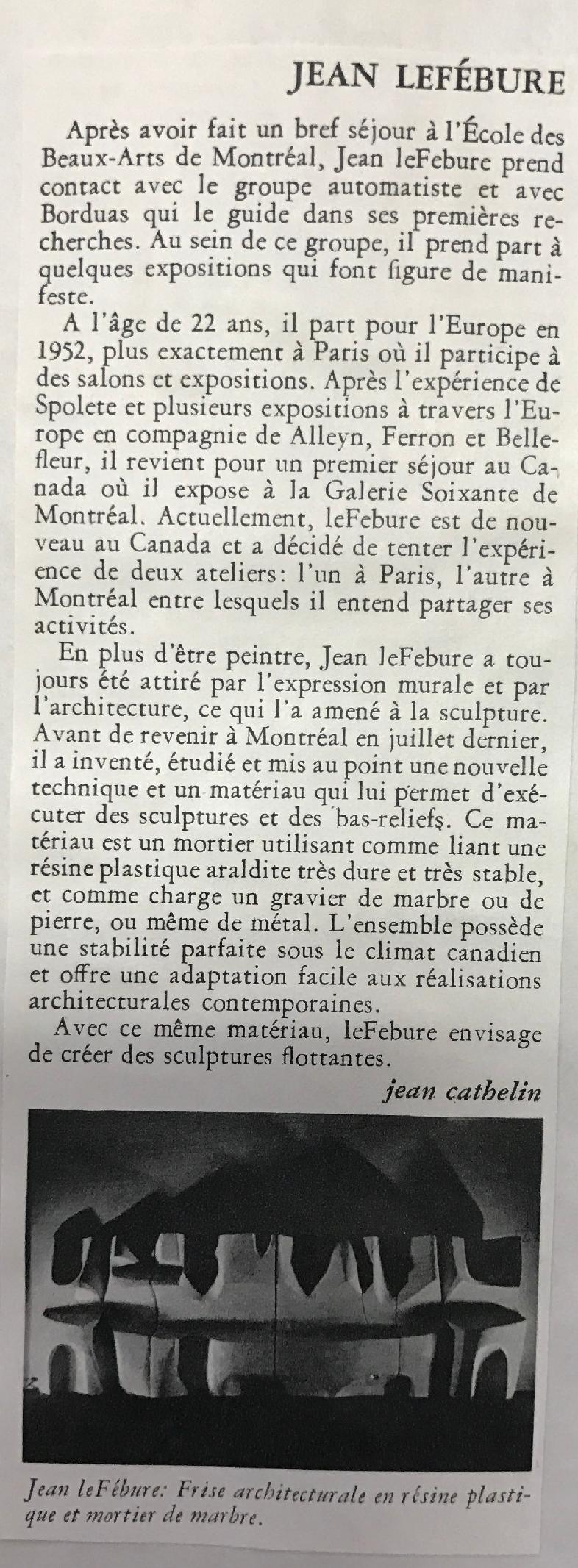 JEAN LEFÉBURE

Après avoir fait un bref séjour à l'École des Beaux-Arts de Montréal, Jean leFebure prend contact avec le groupe automatiste et avec Borduas qui le guide dans ses premières recherches. Au sein de ce groupe, il prend part à quelques expositions qui font figure de manifeste.

A l'âge de 22 ans, il part pour l'Europe en 1952, plus exactement à Paris où il participe à des salons et expositions. Après l'expérience de Spolete et plusieurs expositions à travers l'Europe en compagnie de Alleyn, Ferron et Bellefleur, il revient pour un premier séjour au Canada où il expose à la Galerie Soixante de Montréal. Actuellement, leFebure est de nouveau au Canada et a décidé de tenter l'expérience de deux ateliers: l'un à Paris, l'autre à Montréal entre lesquels il entend partager ses activités.

En plus d'être peintre, Jean leFebure a toujours été attiré par l'expression murale et par l'architecture, ce qui l'a amené à la sculpture. Avant de revenir à Montréal en juillet dernier, il a inventé, étudié et mis au point une nouvelle technique et un matériau qui lui permet d'exécuter des sculptures et des bas-reliefs. Ce matériau est un mortier utilisant comme liant une résine plastique araldite très dure et très stable, et comme charge un gravier de marbre ou de pierre, ou même de métal. L'ensemble possède une stabilité parfaite sous le climat canadien et offre une adaptation facile aux réalisations architecturales contemporaines.

Avec ce même matériau, leFebure envisage de créer des sculptures flottantes.

jean cathelin

Jean leFébure: Frise architecturale en résine plastique et mortier de marbre.